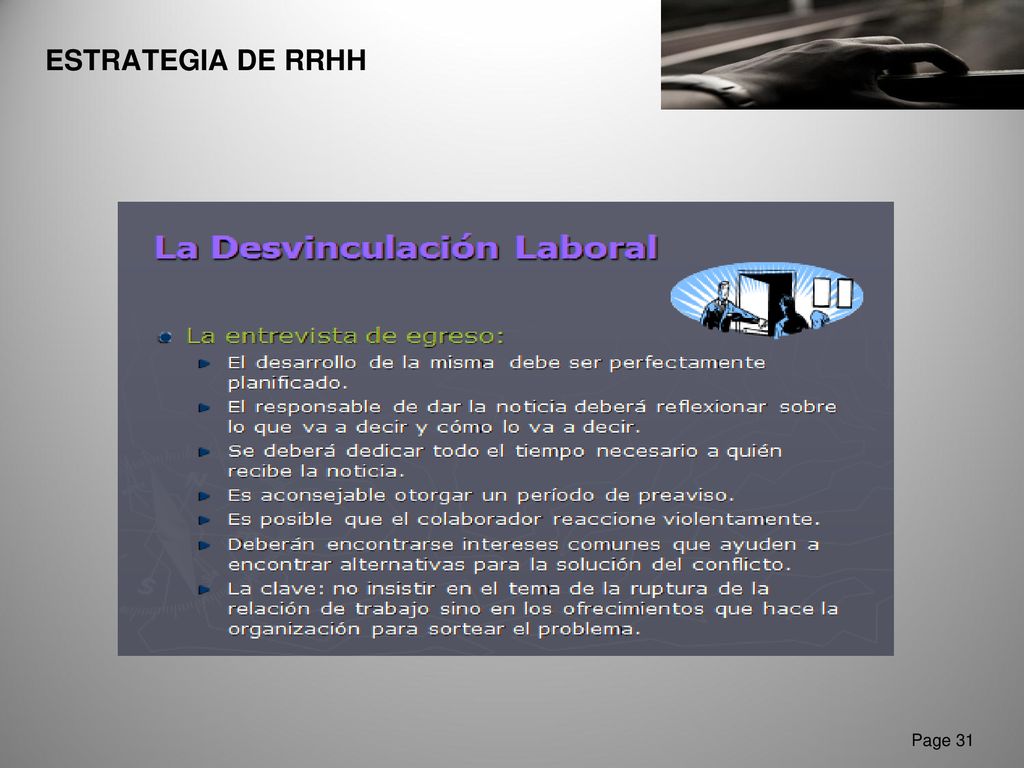 ESTRATEGIA DE RRHH

La Desvinculación Laboral

La entrevista de egreso:

El desarrollo de la misma debe ser perfectamente planificado.

El responsable de dar la noticia deberá reflexionar sobre lo que va a decir y cómo lo va a decir.

Se deberá dedicar todo el tiempo necesario a quién recibe la noticia.

Es aconsejable otorgar un período de preaviso.

Es posible que el colaborador reaccione violentamente.

Deberán encontrarse intereses comunes que ayuden a encontrar alternativas para la solución del conflicto.

La clave: no insistir en el tema de la ruptura de la relación de trabajo sino en los ofrecimientos que hace la organización para sortear el problema.

Page 31